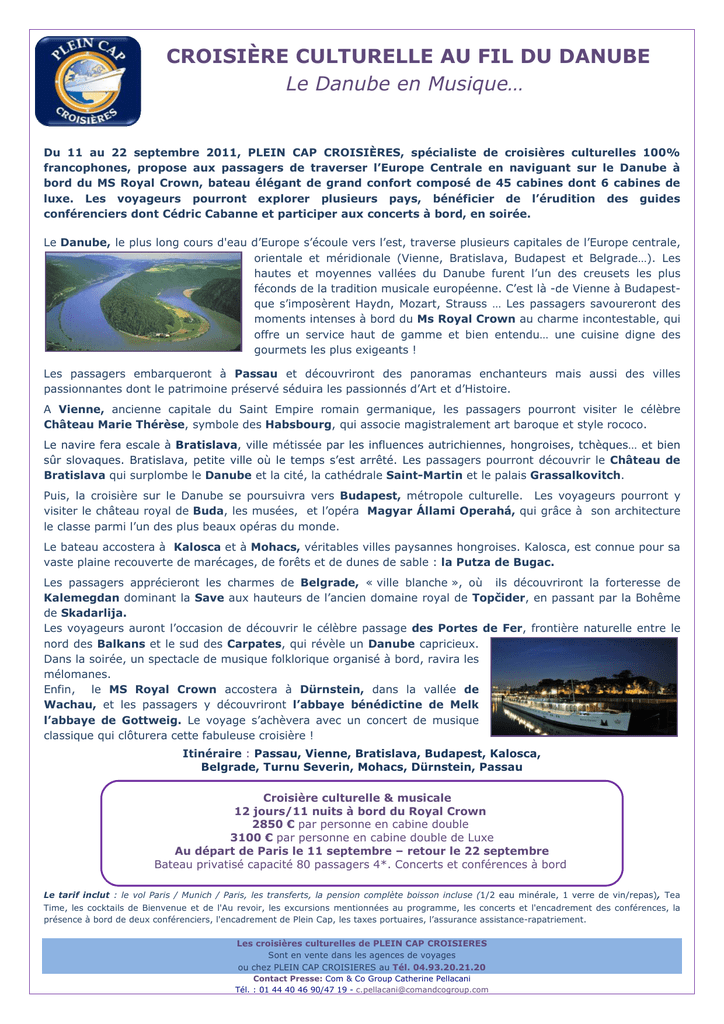 PLEIN CAP CROISIÈRES

CROISIÈRE CULTURELLE AU FIL DU DANUBE
Le Danube en Musique…

Du 11 au 22 septembre 2011, PLEIN CAP CROISIÈRES, spécialiste de croisières culturelles 100% francophones, propose aux passagers de traverser l'Europe Centrale en naviguant sur le Danube à bord du MS Royal Crown, bateau élégant de grand confort composé de 45 cabines dont 6 cabines de luxe. Les voyageurs pourront explorer plusieurs pays, bénéficier de l'érudition des guides conférenciers dont Cédric Cabanne et participer aux concerts à bord, en soirée.

Le Danube, le plus long cours d'eau d'Europe s'écoule vers l'est, traverse plusieurs capitales de l'Europe centrale, orientale et méridionale (Vienne, Bratislava, Budapest et Belgrade…). Les hautes et moyennes vallées du Danube furent l'un des creusets les plus féconds de la tradition musicale européenne. C'est là -de Vienne à Budapest- que s'imposèrent Haydn, Mozart, Strauss … Les passagers savoureront des moments intenses à bord du Ms Royal Crown au charme incontestable, qui offre un service haut de gamme et bien entendu… une cuisine digne des gourmets les plus exigeants !

Les passagers embarqueront à Passau et découvriront des panoramas enchanteurs mais aussi des villes passionnantes dont le patrimoine préservé séduira les passionnés d'Art et d'Histoire.

A Vienne, ancienne capitale du Saint Empire romain germanique, les passagers pourront visiter le célèbre Château Marie Thérèse, symbole des Habsbourg, qui associe magistralement art baroque et style rococo.

Le navire fera escale à Bratislava, ville métissée par les influences autrichiennes, hongroises, tchèques… et bien sûr slovaques. Bratislava, petite ville où le temps s'est arrêté. Les passagers pourront découvrir le Château de Bratislava qui surplombe le Danube et la cité, la cathédrale Saint-Martin et le palais Grassalkovitch.

Puis, la croisière sur le Danube se poursuivra vers Budapest, métropole culturelle. Les voyageurs pourront y visiter le château royal de Buda, les musées, et l'opéra Magyar Állami Operahá, qui grâce à son architecture le classe parmi l'un des plus beaux opéras du monde.

Le bateau accostera à Kalosca et à Mohacs, véritables villes paysannes hongroises. Kalosca, est connue pour sa vaste plaine recouverte de marécages, de forêts et de dunes de sable : la Putza de Bugac.

Les passagers apprécieront les charmes de Belgrade, « ville blanche », où ils découvriront la forteresse de Kalemegdan dominant la Save aux hauteurs de l'ancien domaine royal de Topčider, en passant par la Bohême de Skadarlija.
Les voyageurs auront l'occasion de découvrir le célèbre passage des Portes de Fer, frontière naturelle entre le nord des Balkans et le sud des Carpates, qui révèle un Danube capricieux.
Dans la soirée, un spectacle de musique folklorique organisé à bord, ravira les mélomanes.
Enfin, le MS Royal Crown accostera à Dürnstein, dans la vallée de Wachau, et les passagers y découvriront l'abbaye bénédictine de Melk l'abbaye de Gottweig. Le voyage s'achèvera avec un concert de musique classique qui clôturera cette fabuleuse croisière !

Itinéraire : Passau, Vienne, Bratislava, Budapest, Kalosca, Belgrade, Turnu Severin, Mohacs, Dürnstein, Passau

Croisière culturelle & musicale
12 jours/11 nuits à bord du Royal Crown
2850 € par personne en cabine double
3100 € par personne en cabine double de Luxe
Au départ de Paris le 11 septembre – retour le 22 septembre
Bateau privatisé capacité 80 passagers 4*. Concerts et conférences à bord

Le tarif inclut : le vol Paris / Munich / Paris, les transferts, la pension complète boisson incluse (1/2 eau minérale, 1 verre de vin/repas), Tea Time, les cocktails de Bienvenue et de l'Au revoir, les excursions mentionnées au programme, les concerts et l'encadrement des conférences, la présence à bord de deux conférenciers, l'encadrement de Plein Cap, les taxes portuaires, l'assurance assistance-rapatriement.

Les croisières culturelles de PLEIN CAP CROISIERES
Sont en vente dans les agences de voyages
ou chez PLEIN CAP CROISIERES au Tél. 04.93.20.21.20
Contact Presse: Com & Co Group Catherine Pellacani
Tél. : 01 44 40 46 90/47 19 - c.pellacani@comandcogroup.com